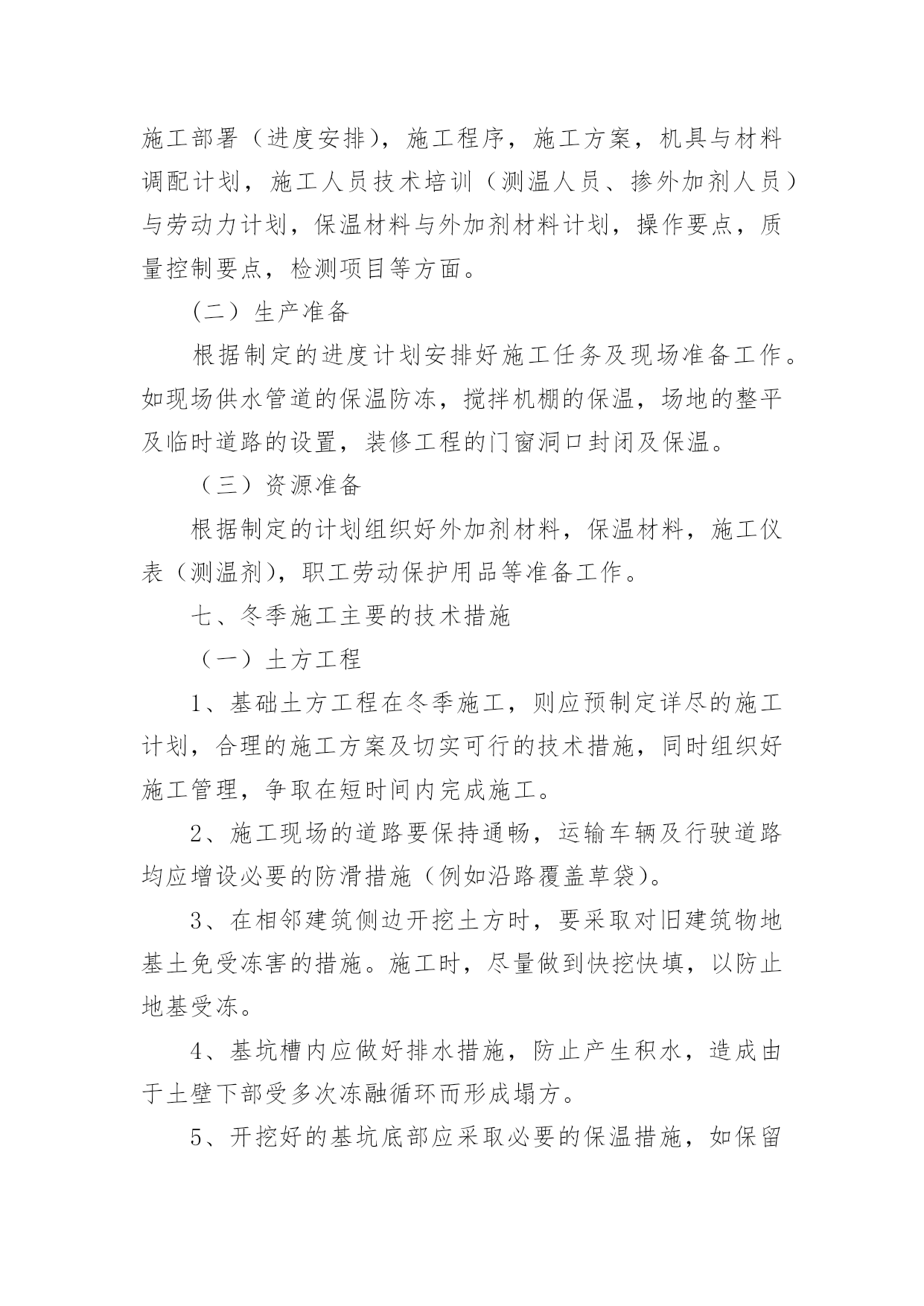 施工部署（进度安排），施工程序，施工方案，机具与材料调配计划，施工人员技术培训（测温人员、掺外加剂人员）与劳动力计划，保温材料与外加剂材料计划，操作要点，质量控制要点，检测项目等方面。

（二）生产准备

根据制定的进度计划安排好施工任务及现场准备工作。如现场供水管道的保温防冻，搅拌机棚的保温，场地的整平及临时道路的设置，装修工程的门窗洞口封闭及保温。

（三）资源准备

根据制定的计划组织好外加剂材料，保温材料，施工仪表（测温剂），职工劳动保护用品等准备工作。

七、冬季施工主要的技术措施

（一）土方工程

1、基础土方工程在冬季施工，则应预制定详尽的施工计划，合理的施工方案及切实可行的技术措施，同时组织好施工管理，争取在短时间内完成施工。

2、施工现场的道路要保持通畅，运输车辆及行驶道路均应增设必要的防滑措施（例如沿路覆盖草袋）。

3、在相邻建筑侧边开挖土方时，要采取对旧建筑物地基土免受冻害的措施。施工时，尽量做到快挖快填，以防止地基受冻。

4、基坑槽内应做好排水措施，防止产生积水，造成由于土壁下部受多次冻融循环而形成塌方。

5、开挖好的基坑底部应采取必要的保温措施，如保留